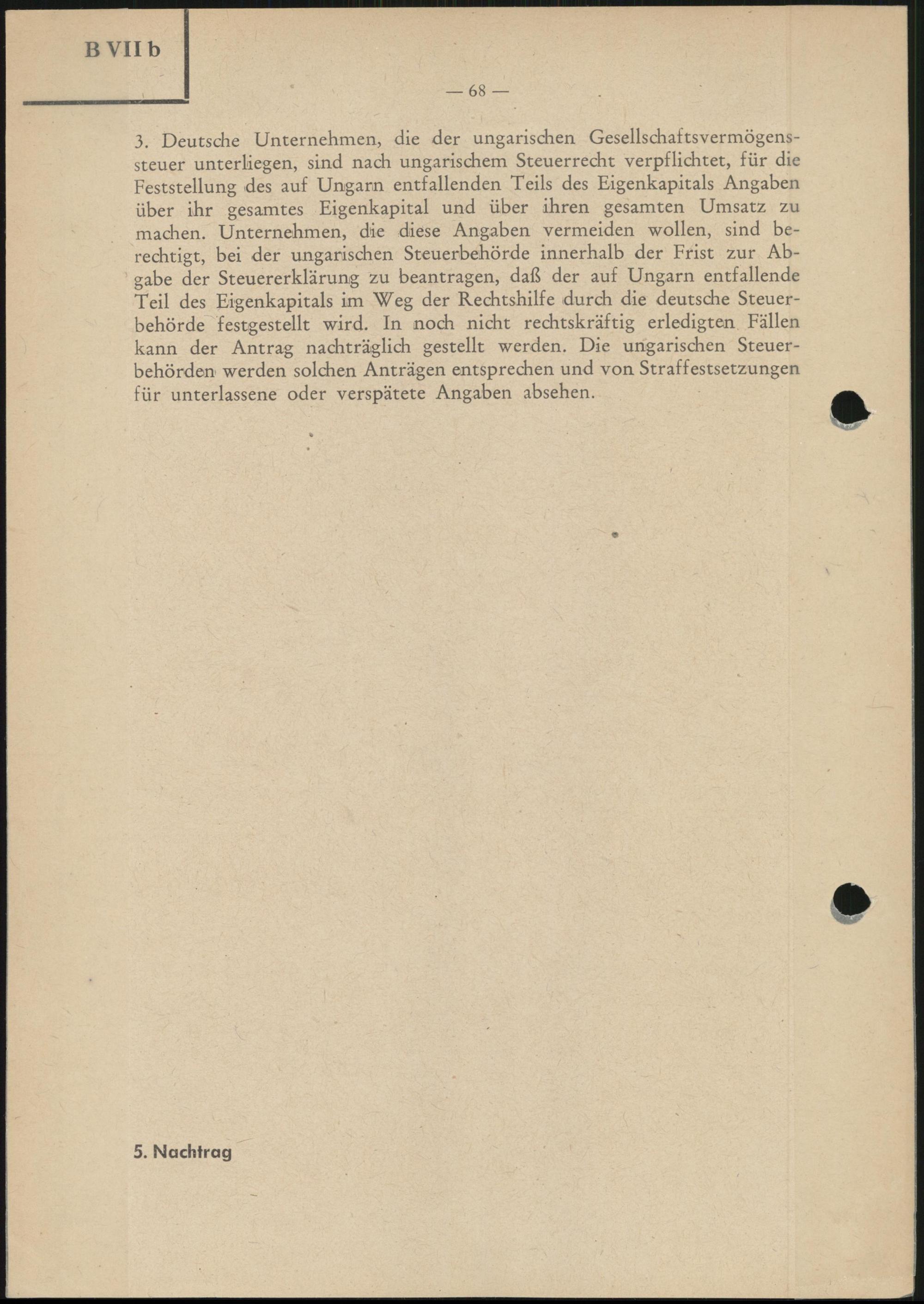 B VII b

— 68 —

3. Deutsche Unternehmen, die der ungarischen Gesellschaftsvermögenssteuer unterliegen, sind nach ungarischem Steuerrecht verpflichtet, für die Feststellung des auf Ungarn entfallenden Teils des Eigenkapitals Angaben über ihr gesamtes Eigenkapital und über ihren gesamten Umsatz zu machen. Unternehmen, die diese Angaben vermeiden wollen, sind berechtigt, bei der ungarischen Steuerbehörde innerhalb der Frist zur Abgabe der Steuererklärung zu beantragen, daß der auf Ungarn entfallende Teil des Eigenkapitals im Weg der Rechtshilfe durch die deutsche Steuerbehörde festgestellt wird. In noch nicht rechtskräftig erledigten Fällen kann der Antrag nachträglich gestellt werden. Die ungarischen Steuerbehörden werden solchen Anträgen entsprechen und von Straffestsetzungen für unterlassene oder verspätete Angaben absehen.

5. Nachtrag